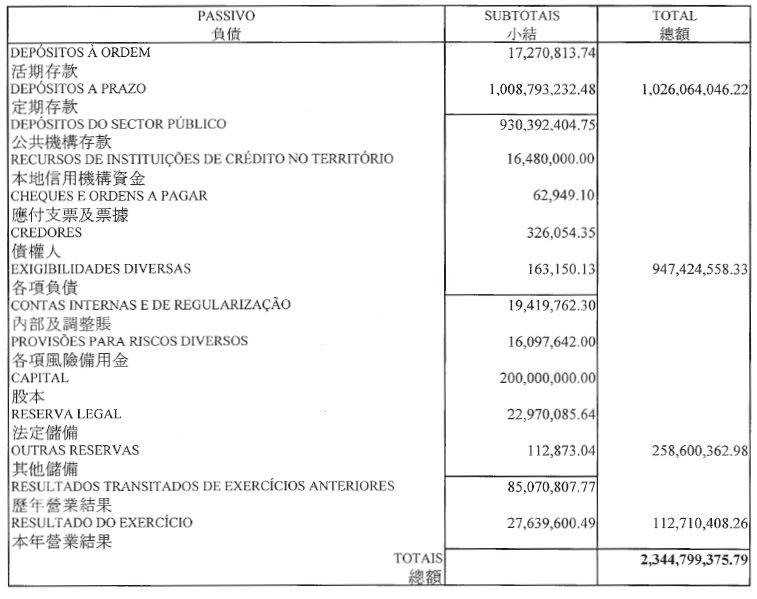 | PASSIVO 負債 | SUBTOTAIS 小結 | TOTAL 總額 |
|---|---|---|
| DEPÓSITOS À ORDEM 活期存款 | 17,270,813.74 | |
| DEPÓSITOS A PRAZO 定期存款 | 1,008,793,232.48 | 1,026,064,046.22 |
| DEPÓSITOS DO SECTOR PÚBLICO 公共機構存款 | 930,392,404.75 | |
| RECURSOS DE INSTITUIÇÕES DE CRÉDITO NO TERRITÓRIO 本地信用機構資金 | 16,480,000.00 | |
| CHEQUES E ORDENS A PAGAR 應付支票及票據 | 62,949.10 | |
| CREDORES 債權人 | 326,054.35 | |
| EXIGIBILIDADES DIVERSAS 各項負債 | 163,150.13 | 947,424,558.33 |
| CONTAS INTERNAS E DE REGULARIZAÇÃO 內部及調整賬 | 19,419,762.30 | |
| PROVISÕES PARA RISCOS DIVERSOS 各項風險備用金 | 16,097,642.00 | |
| CAPITAL 股本 | 200,000,000.00 | |
| RESERVA LEGAL 法定儲備 | 22,970,085.64 | |
| OUTRAS RESERVAS 其他儲備 | 112,873.04 | 258,600,362.98 |
| RESULTADOS TRANSITADOS DE EXERCÍCIOS ANTERIORES 歷年營業結果 | 85,070,807.77 | |
| RESULTADO DO EXERCÍCIO 本年營業結果 | 27,639,600.49 | 112,710,408.26 |
| TOTAIS 總額 | | 2,344,799,375.79 |